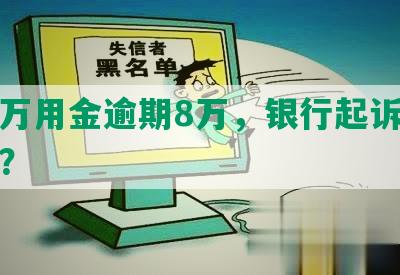 失信者
黑名单

万用金逾期8万，银行起诉
？